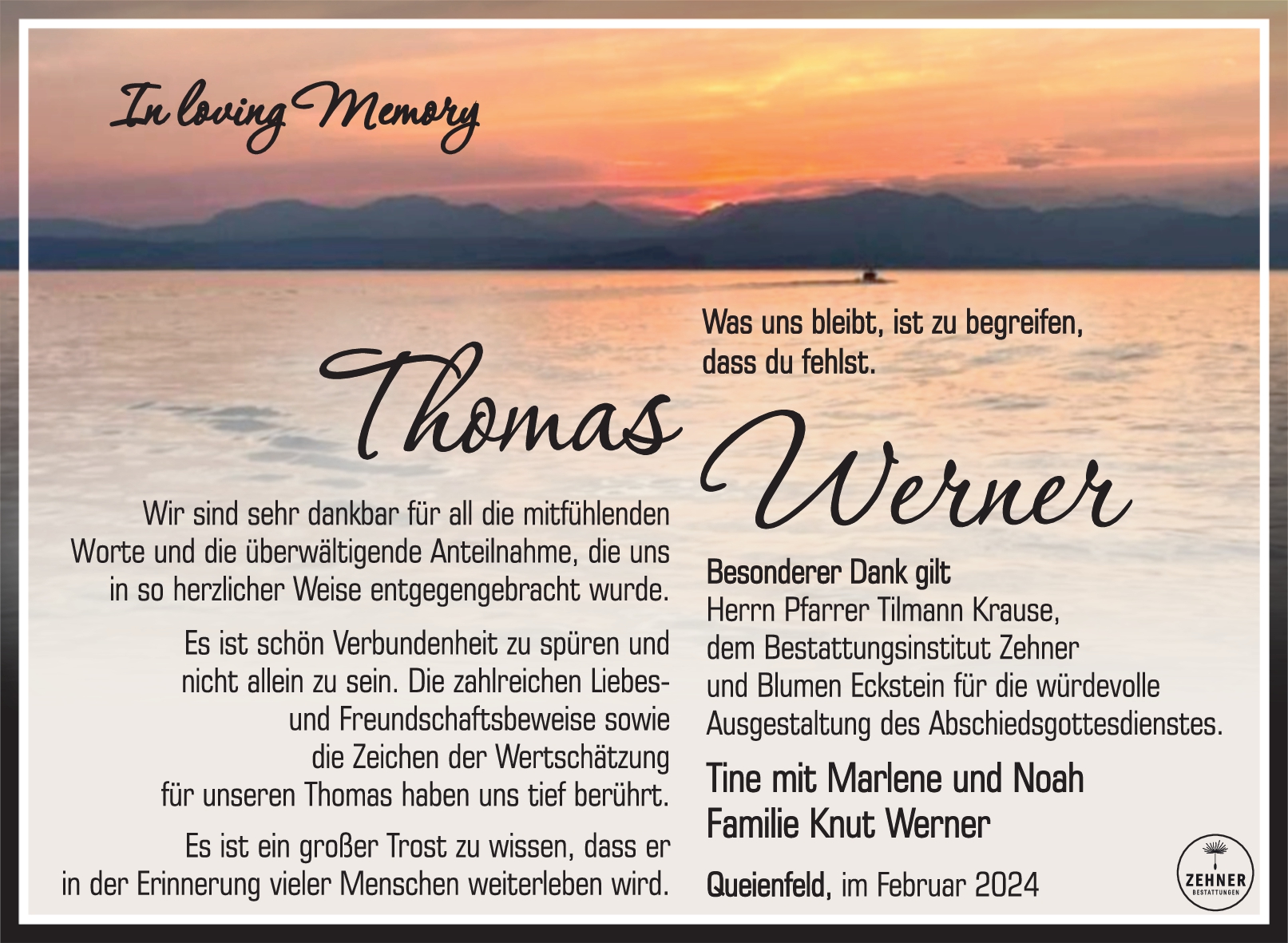 In loving Memory

Was uns bleibt, ist zu begreifen, dass du fehlst.

Thomas Werner

Wir sind sehr dankbar für all die mitfühlenden Worte und die überwältigende Anteilnahme, die uns in so herzlicher Weise entgegengebracht wurde.

Es ist schön Verbundenheit zu spüren und nicht allein zu sein. Die zahlreichen Liebes- und Freundschaftsbeweise sowie die Zeichen der Wertschätzung für unseren Thomas haben uns tief berührt.

Es ist ein großer Trost zu wissen, dass er in der Erinnerung vieler Menschen weiterleben wird.

Besonderer Dank gilt
Herrn Pfarrer Tilmann Krause, dem Bestattungsinstitut Zehner und Blumen Eckstein für die würdevolle Ausgestaltung des Abschiedsgottesdienstes.

Tine mit Marlene und Noah
Familie Knut Werner

Queienfeld, im Februar 2024

ZEHNER
BESTATTUNGEN